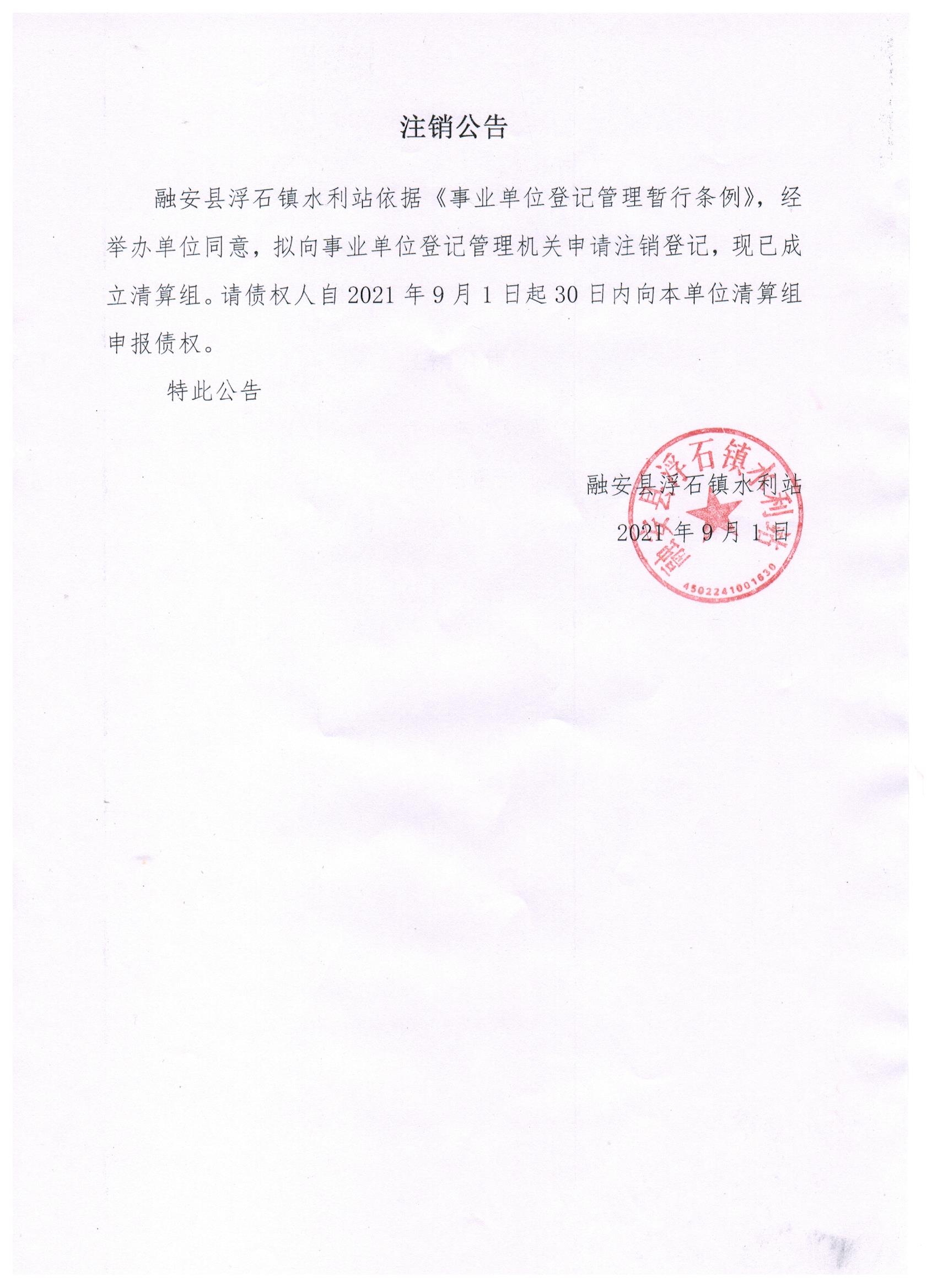 注销公告

融安县浮石镇水利站依据《事业单位登记管理暂行条例》，经举办单位同意，拟向事业单位登记管理机关申请注销登记，现已成立清算组。请债权人自 2021 年 9 月 1 日起 30 日内向本单位清算组申报债权。

特此公告

融安县浮石镇水利站
2021 年 9 月 1 日

融安县浮石镇水利站
4502241001630